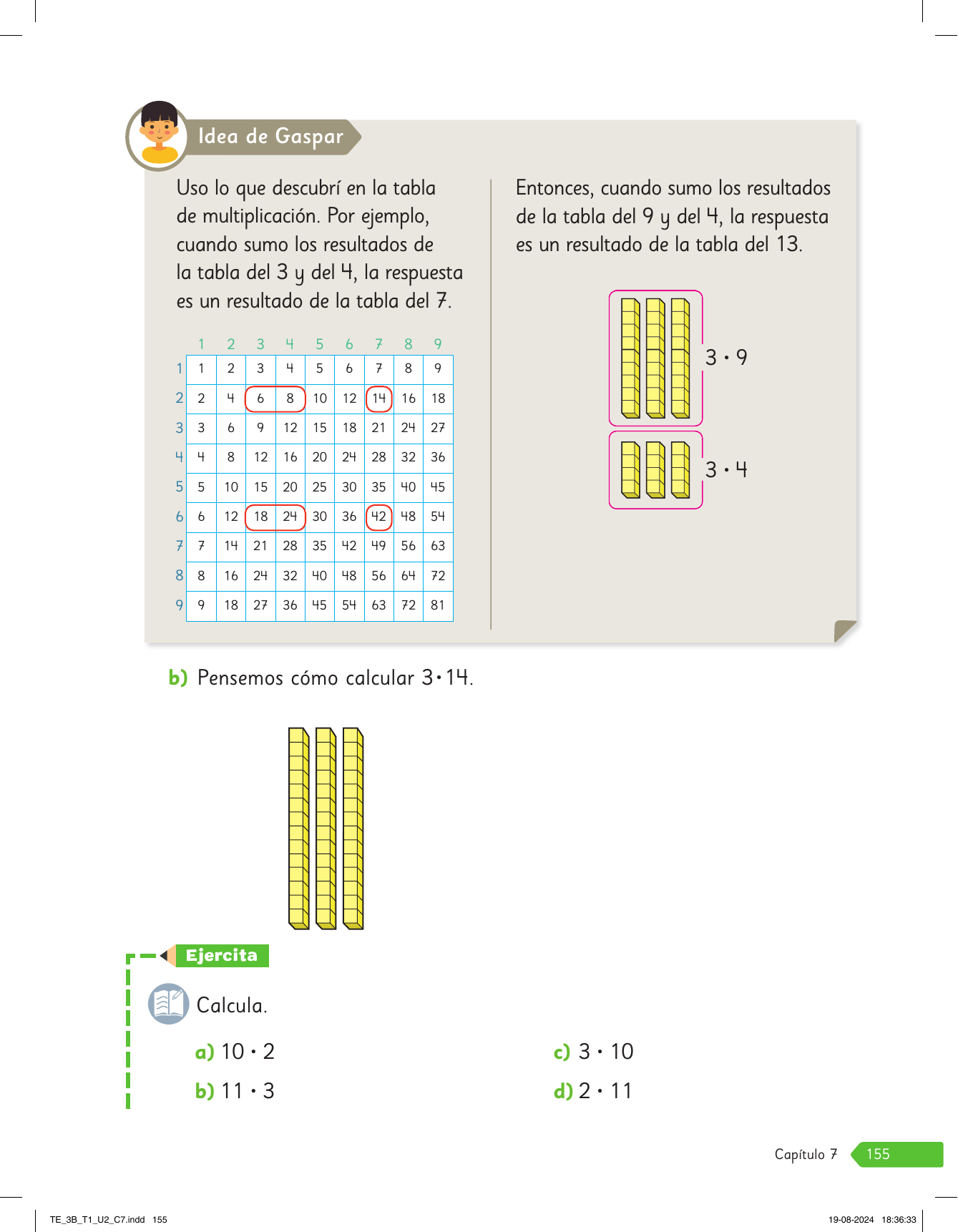 Idea de Gaspar

Uso lo que descubrí en la tabla de multiplicación. Por ejemplo, cuando sumo los resultados de la tabla del 3 y del 4, la respuesta es un resultado de la tabla del 7.

| | 1 | 2 | 3 | 4 | 5 | 6 | 7 | 8 | 9 |
|---|---|---|---|---|---|---|---|---|---|
| 1 | 1 | 2 | 3 | 4 | 5 | 6 | 7 | 8 | 9 |
| 2 | 2 | 4 | 6 | 8 | 10 | 12 | 14 | 16 | 18 |
| 3 | 3 | 6 | 9 | 12 | 15 | 18 | 21 | 24 | 27 |
| 4 | 4 | 8 | 12 | 16 | 20 | 24 | 28 | 32 | 36 |
| 5 | 5 | 10 | 15 | 20 | 25 | 30 | 35 | 40 | 45 |
| 6 | 6 | 12 | 18 | 24 | 30 | 36 | 42 | 48 | 54 |
| 7 | 7 | 14 | 21 | 28 | 35 | 42 | 49 | 56 | 63 |
| 8 | 8 | 16 | 24 | 32 | 40 | 48 | 56 | 64 | 72 |
| 9 | 9 | 18 | 27 | 36 | 45 | 54 | 63 | 72 | 81 |

Entonces, cuando sumo los resultados de la tabla del 9 y del 4, la respuesta es un resultado de la tabla del 13.

$3 \cdot 9$

$3 \cdot 4$

b) Pensemos cómo calcular $3 \cdot 14$.

Ejercita

Calcula.

a) $10 \cdot 2$

b) $11 \cdot 3$

c) $3 \cdot 10$

d) $2 \cdot 11$

Capítulo 7 155

TE_3B_T1_U2_C7.indd 155

19-08-2024 18:36:33